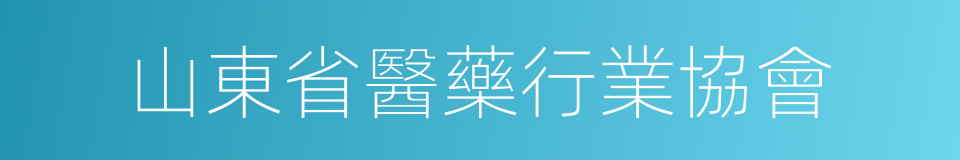 山東省醫藥行業協會